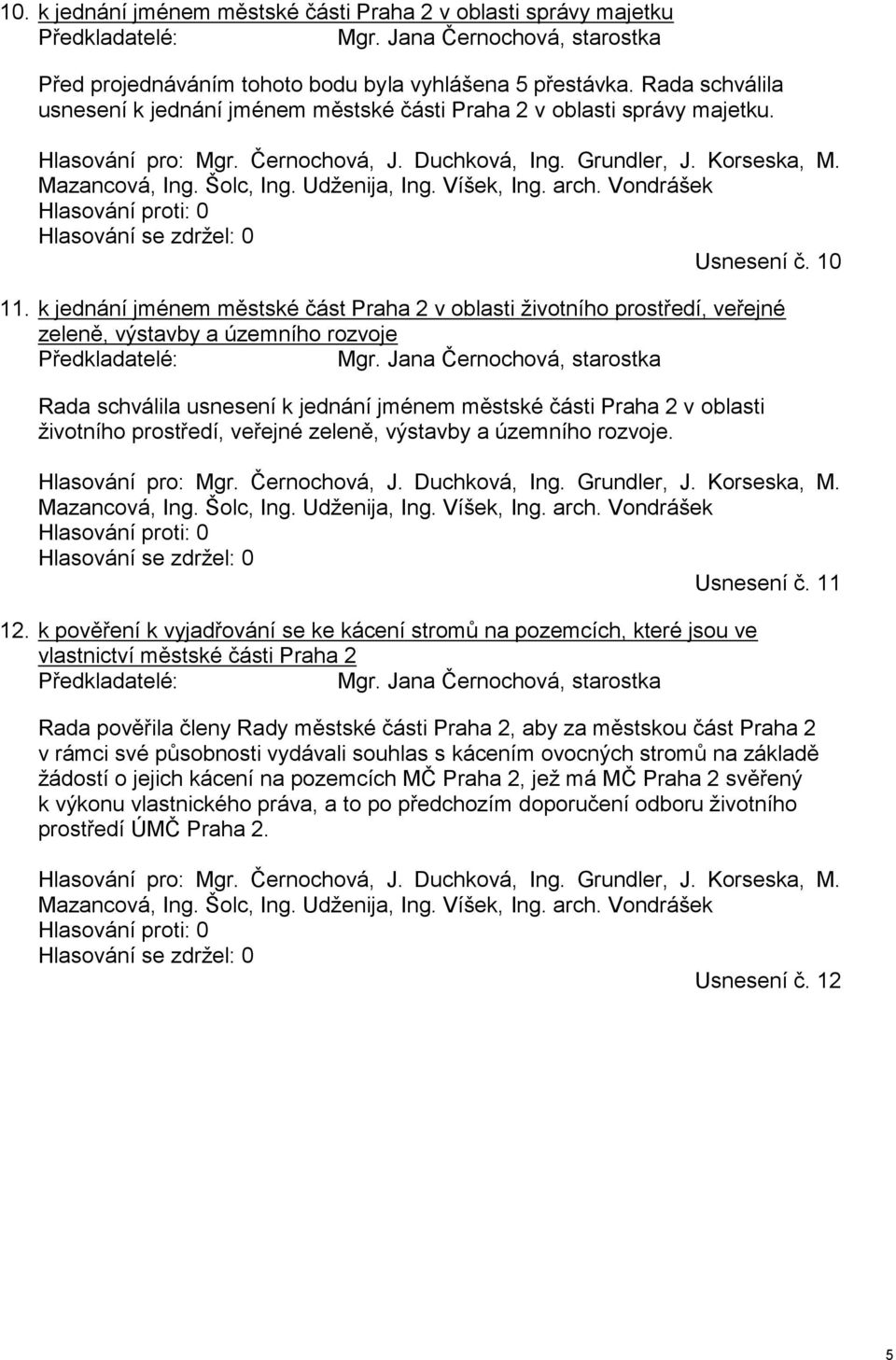 10. k jednání jménem městské části Praha 2 v oblasti správy majetku
Předkladatelé: Mgr. Jana Černochová, starostka

Před projednáváním tohoto bodu byla vyhlášena 5 přestávka. Rada schválila usnesení k jednání jménem městské části Praha 2 v oblasti správy majetku.

Hlasování pro: Mgr. Černochová, J. Duchková, Ing. Grundler, J. Korseska, M. Mazancová, Ing. Šolc, Ing. Udženija, Ing. Víšek, Ing. arch. Vondrášek
Hlasování proti: 0
Hlasování se zdržel: 0
Usnesení č. 10

11. k jednání jménem městské část Praha 2 v oblasti životního prostředí, veřejné zeleně, výstavby a územního rozvoje
Předkladatelé: Mgr. Jana Černochová, starostka

Rada schválila usnesení k jednání jménem městské části Praha 2 v oblasti životního prostředí, veřejné zeleně, výstavby a územního rozvoje.

Hlasování pro: Mgr. Černochová, J. Duchková, Ing. Grundler, J. Korseska, M. Mazancová, Ing. Šolc, Ing. Udženija, Ing. Víšek, Ing. arch. Vondrášek
Hlasování proti: 0
Hlasování se zdržel: 0
Usnesení č. 11

12. k pověření k vyjadřování se ke kácení stromů na pozemcích, které jsou ve vlastnictví městské části Praha 2
Předkladatelé: Mgr. Jana Černochová, starostka

Rada pověřila členy Rady městské části Praha 2, aby za městskou část Praha 2 v rámci své působnosti vydávali souhlas s kácením ovocných stromů na základě žádostí o jejich kácení na pozemcích MČ Praha 2, jež má MČ Praha 2 svěřený k výkonu vlastnického práva, a to po předchozím doporučení odboru životního prostředí ÚMČ Praha 2.

Hlasování pro: Mgr. Černochová, J. Duchková, Ing. Grundler, J. Korseska, M. Mazancová, Ing. Šolc, Ing. Udženija, Ing. Víšek, Ing. arch. Vondrášek
Hlasování proti: 0
Hlasování se zdržel: 0
Usnesení č. 12

5